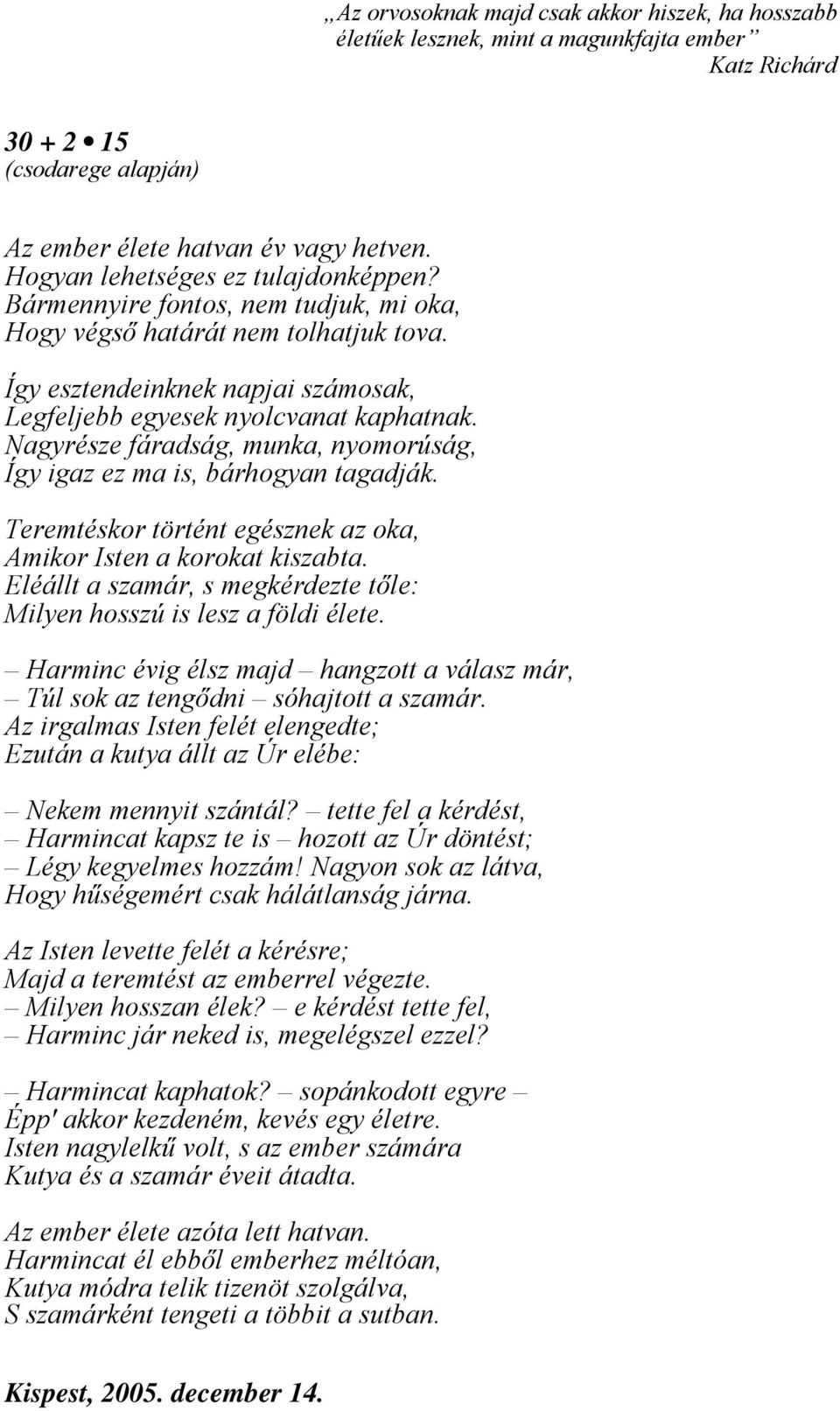 „Az orvosoknak majd csak akkor hiszek, ha hosszabb életűek lesznek, mint a magunkfajta ember”
Katz Richárd

30 + 2 • 15
(csodarege alapján)

Az ember élete hatvan év vagy hetven.
Hogyan lehetséges ez tulajdonképpen?
Bármennyire fontos, nem tudjuk, mi oka,
Hogy végső határát nem tolhatjuk tova.

Így esztendeinknek napjai számosak,
Legfeljebb egyesek nyolcvanat kaphatnak.
Nagyrésze fáradság, munka, nyomorúság,
Így igaz ez ma is, bárhogyan tagadják.

Teremtéskor történt egésznek az oka,
Amikor Isten a korokat kiszabta.
Eléállt a szamár, s megkérdezte tőle:
Milyen hosszú is lesz a földi élete.

– Harminc évig élsz majd – hangzott a válasz már,
– Túl sok az tengődni – sóhajtott a szamár.
Az irgalmas Isten felét elengedte;
Ezután a kutya állt az Úr elébe:

– Nekem mennyit szántál? – tette fel a kérdést,
– Harmincat kapsz te is – hozott az Úr döntést;
– Légy kegyelmes hozzám! Nagyon sok az látva,
Hogy hűségemért csak hálátlanság járna.

Az Isten levette felét a kérésre;
Majd a teremtést az emberrel végezte.
– Milyen hosszan élek? – e kérdést tette fel,
– Harminc jár neked is, megelégszel ezzel?

– Harmincat kaphatok? – sopánkodott egyre –
Épp' akkor kezdeném, kevés egy életre.
Isten nagylelkű volt, s az ember számára
Kutya és a szamár éveit átadta.

Az ember élete azóta lett hatvan.
Harmincat él ebből emberhez méltóan,
Kutya módra telik tizenöt szolgálva,
S szamárként tengeti a többit a sutban.

Kispest, 2005. december 14.